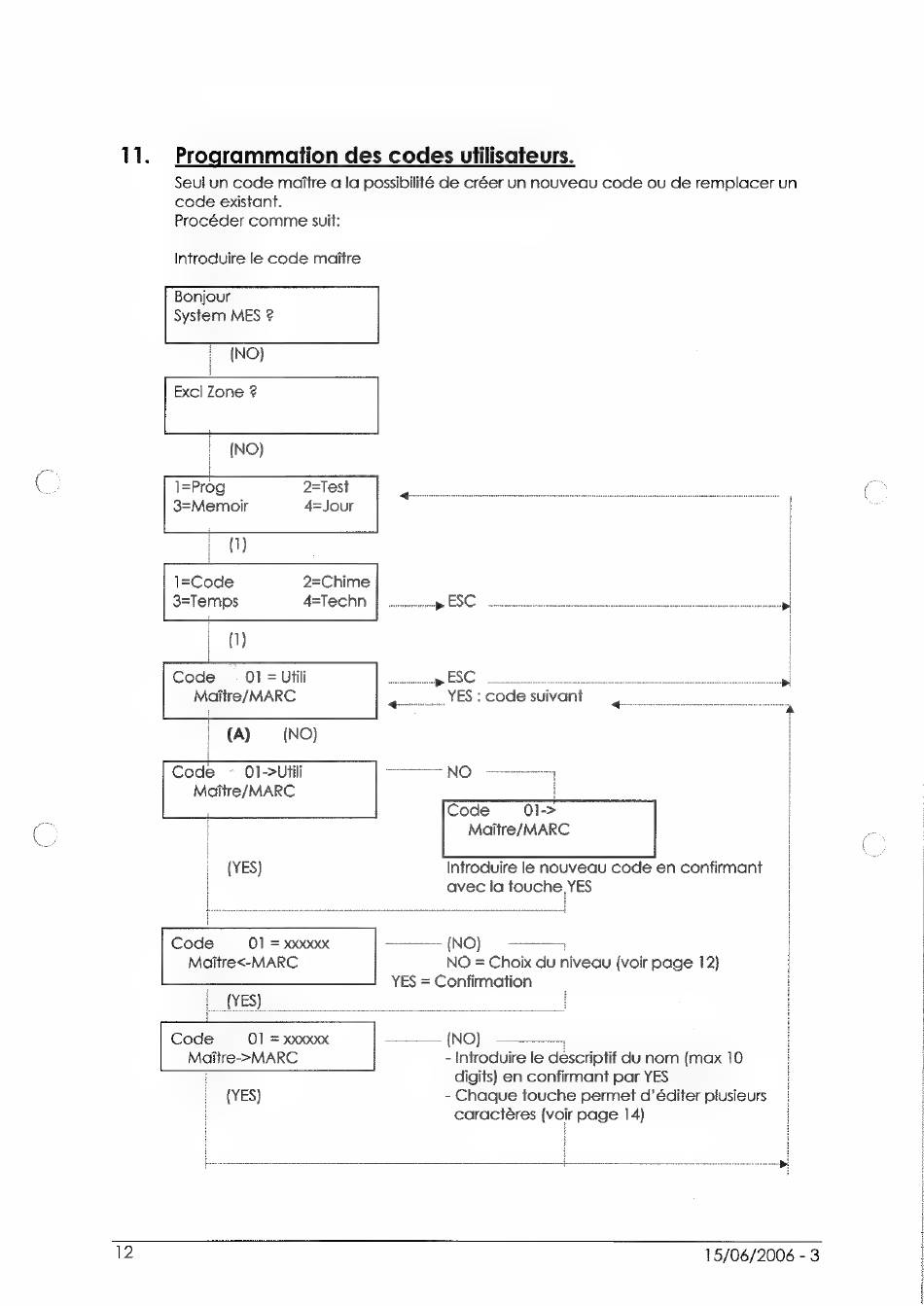 11. Programmation des codes utilisateurs.

Seul un code maître a la possibilité de créer un nouveau code ou de remplacer un code existant.
Procéder comme suit:

Introduire le code maître

Bonjour
System MES ?

(NO)

Excl Zone ?

(NO)

1=Prog 2=Test
3=Memoir 4=Jour

(1)

1=Code 2=Chime
3=Temps 4=Techn

ESC

(1)

Code 01 = Utili
Maître/MARC

ESC
YES : code suivant

(A) (NO)

Code 01->Utili
Maître/MARC

NO

Code 01->
Maître/MARC

(YES)

Introduire le nouveau code en confirmant avec la touche YES

Code 01 = xxxxxx
Maître<-MARC

(NO)
NO = Choix du niveau (voir page 12)
YES = Confirmation

(YES)

Code 01 = xxxxxx
Maître->MARC

(NO)
- Introduire le descriptif du nom (max 10 digits) en confirmant par YES
- Chaque touche permet d'éditer plusieurs caractères (voir page 14)

(YES)

12

15/06/2006 - 3